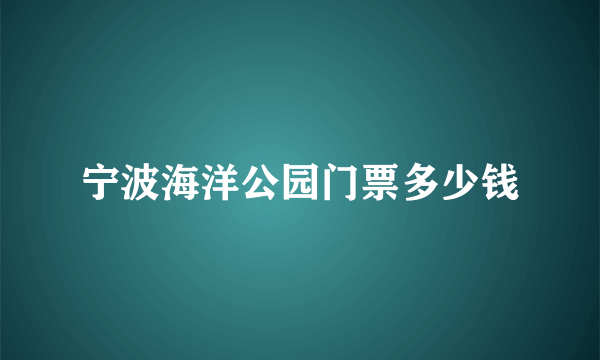 宁波海洋公园门票多少钱